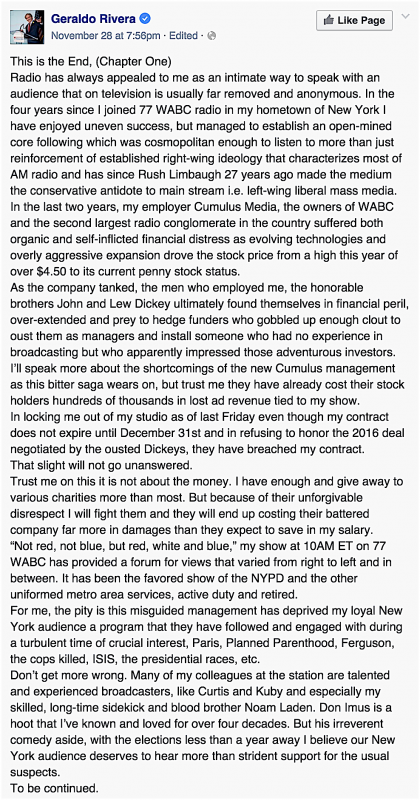 Geraldo Rivera
November 28 at 7:56pm · Edited ·

Like Page

This is the End, (Chapter One)
Radio has always appealed to me as an intimate way to speak with an audience that on television is usually far removed and anonymous. In the four years since I joined 77 WABC radio in my hometown of New York I have enjoyed uneven success, but managed to establish an open-mined core following which was cosmopolitan enough to listen to more than just reinforcement of established right-wing ideology that characterizes most of AM radio and has since Rush Limbaugh 27 years ago made the medium the conservative antidote to main stream i.e. left-wing liberal mass media.
In the last two years, my employer Cumulus Media, the owners of WABC and the second largest radio conglomerate in the country suffered both organic and self-inflicted financial distress as evolving technologies and overly aggressive expansion drove the stock price from a high this year of over $4.50 to its current penny stock status.
As the company tanked, the men who employed me, the honorable brothers John and Lew Dickey ultimately found themselves in financial peril, over-extended and prey to hedge funders who gobbled up enough clout to oust them as managers and install someone who had no experience in broadcasting but who apparently impressed those adventurous investors.
I'll speak more about the shortcomings of the new Cumulus management as this bitter saga wears on, but trust me they have already cost their stock holders hundreds of thousands in lost ad revenue tied to my show.
In locking me out of my studio as of last Friday even though my contract does not expire until December 31st and in refusing to honor the 2016 deal negotiated by the ousted Dickeys, they have breached my contract.
That slight will not go unanswered.
Trust me on this it is not about the money. I have enough and give away to various charities more than most. But because of their unforgivable disrespect I will fight them and they will end up costing their battered company far more in damages than they expect to save in my salary.
"Not red, not blue, but red, white and blue," my show at 10AM ET on 77 WABC has provided a forum for views that varied from right to left and in between. It has been the favored show of the NYPD and the other uniformed metro area services, active duty and retired.
For me, the pity is this misguided management has deprived my loyal New York audience a program that they have followed and engaged with during a turbulent time of crucial interest, Paris, Planned Parenthood, Ferguson, the cops killed, ISIS, the presidential races, etc.
Don't get more wrong. Many of my colleagues at the station are talented and experienced broadcasters, like Curtis and Kuby and especially my skilled, long-time sidekick and blood brother Noam Laden. Don Imus is a hoot that I've known and loved for over four decades. But his irreverent comedy aside, with the elections less than a year away I believe our New York audience deserves to hear more than strident support for the usual suspects.
To be continued.